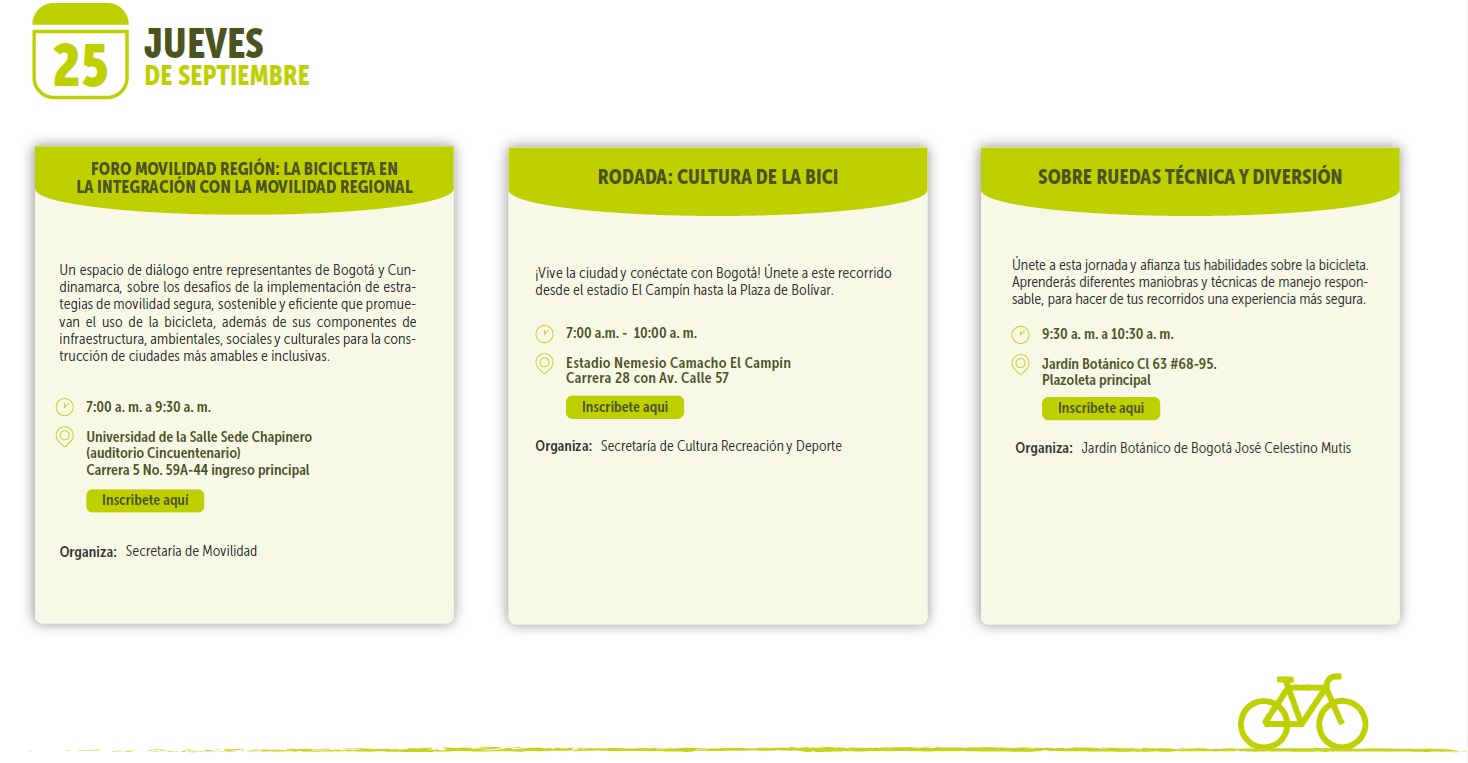 25

JUEVES
DE SEPTIEMBRE

FORO MOVILIDAD REGIÓN: LA BICICLETA EN LA INTEGRACIÓN CON LA MOVILIDAD REGIONAL

Un espacio de diálogo entre representantes de Bogotá y Cundinamarca, sobre los desafíos de la implementación de estrategias de movilidad segura, sostenible y eficiente que promuevan el uso de la bicicleta, además de sus componentes de infraestructura, ambientales, sociales y culturales para la construcción de ciudades más amables e inclusivas.

7:00 a. m. a 9:30 a. m.

Universidad de la Salle Sede Chapinero
(auditorio Cincuentenario)
Carrera 5 No. 59A-44 ingreso principal

Inscríbete aquí

Organiza: Secretaría de Movilidad

RODADA: CULTURA DE LA BICI

¡Vive la ciudad y conéctate con Bogotá! Únete a este recorrido desde el estadio El Campín hasta la Plaza de Bolívar.

7:00 a.m. - 10:00 a. m.

Estadio Nemesio Camacho El Campín
Carrera 28 con Av. Calle 57

Inscríbete aquí

Organiza: Secretaría de Cultura Recreación y Deporte

SOBRE RUEDAS TÉCNICA Y DIVERSIÓN

Únete a esta jornada y afianza tus habilidades sobre la bicicleta. Aprenderás diferentes maniobras y técnicas de manejo responsable, para hacer de tus recorridos una experiencia más segura.

9:30 a. m. a 10:30 a. m.

Jardín Botánico Cl 63 #68-95.
Plazoleta principal

Inscríbete aquí

Organiza: Jardín Botánico de Bogotá José Celestino Mutis